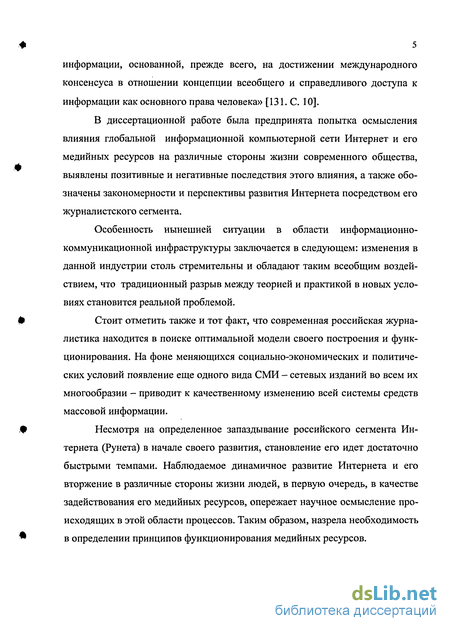 5

информации, основанной, прежде всего, на достижении международного консенсуса в отношении концепции всеобщего и справедливого доступа к информации как основного права человека» [131. С. 10].

В диссертационной работе была предпринята попытка осмысления влияния глобальной информационной компьютерной сети Интернет и его медийных ресурсов на различные стороны жизни современного общества, выявлены позитивные и негативные последствия этого влияния, а также обозначены закономерности и перспективы развития Интернета посредством его журналистского сегмента.

Особенность нынешней ситуации в области информационно-коммуникационной инфраструктуры заключается в следующем: изменения в данной индустрии столь стремительны и обладают таким всеобщим воздействием, что традиционный разрыв между теорией и практикой в новых условиях становится реальной проблемой.

Стоит отметить также и тот факт, что современная российская журналистика находится в поиске оптимальной модели своего построения и функционирования. На фоне меняющихся социально-экономических и политических условий появление еще одного вида СМИ – сетевых изданий во всем их многообразии – приводит к качественному изменению всей системы средств массовой информации.

Несмотря на определенное запаздывание российского сегмента Интернета (Рунета) в начале своего развития, становление его идет достаточно быстрыми темпами. Наблюдаемое динамичное развитие Интернета и его вторжение в различные стороны жизни людей, в первую очередь, в качестве задействования его медийных ресурсов, опережает научное осмысление происходящих в этой области процессов. Таким образом, назрела необходимость в определении принципов функционирования медийных ресурсов.

dsLib.net
библиотека диссертаций